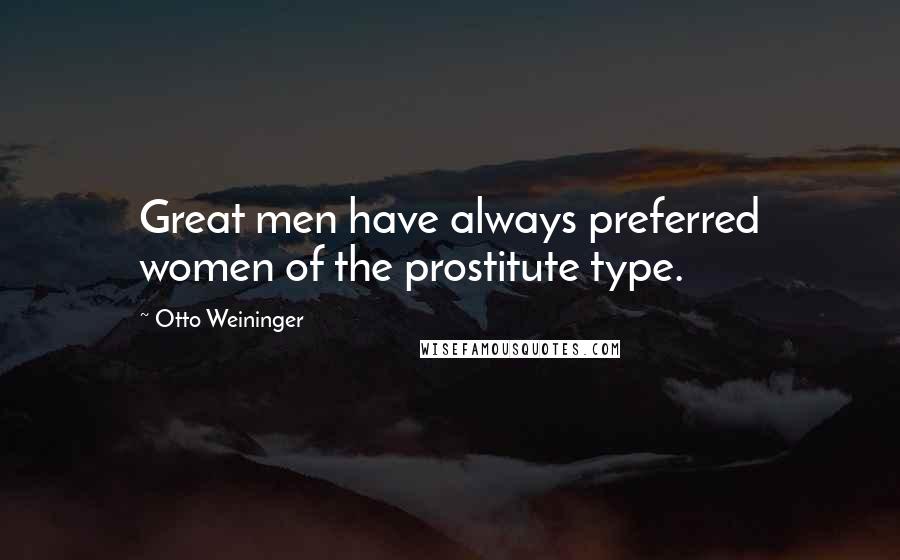 Great men have always preferred women of the prostitute type.

~ Otto Weininger

WISEFAMOUSQUOTES.COM